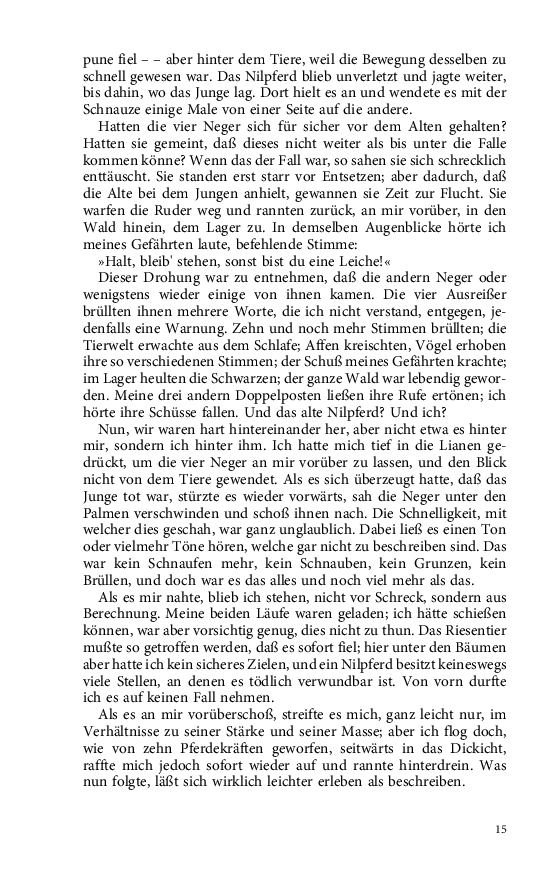 pune fiel – – aber hinter dem Tiere, weil die Bewegung desselben zu schnell gewesen war. Das Nilpferd blieb unverletzt und jagte weiter, bis dahin, wo das Junge lag. Dort hielt es an und wendete es mit der Schnauze einige Male von einer Seite auf die andere.

Hatten die vier Neger sich für sicher vor dem Alten gehalten? Hatten sie gemeint, daß dieses nicht weiter als bis unter die Falle kommen könne? Wenn das der Fall war, so sahen sie sich schrecklich enttäuscht. Sie standen erst starr vor Entsetzen; aber dadurch, daß die Alte bei dem Jungen anhielt, gewannen sie Zeit zur Flucht. Sie warfen die Ruder weg und rannten zurück, an mir vorüber, in den Wald hinein, dem Lager zu. In demselben Augenblicke hörte ich meines Gefährten laute, befehlende Stimme:

»Halt, bleib' stehen, sonst bist du eine Leiche!«

Dieser Drohung war zu entnehmen, daß die andern Neger oder wenigstens wieder einige von ihnen kamen. Die vier Ausreißer brüllten ihnen mehrere Worte, die ich nicht verstand, entgegen, jedenfalls eine Warnung. Zehn und noch mehr Stimmen brüllten; die Tierwelt erwachte aus dem Schlafe; Affen kreischten, Vögel erhoben ihre so verschiedenen Stimmen; der Schuß meines Gefährten krachte; im Lager heulten die Schwarzen; der ganze Wald war lebendig geworden. Meine drei andern Doppelposten ließen ihre Rufe ertönen; ich hörte ihre Schüsse fallen. Und das alte Nilpferd? Und ich?

Nun, wir waren hart hintereinander her, aber nicht etwa es hinter mir, sondern ich hinter ihm. Ich hatte mich tief in die Lianen gedrückt, um die vier Neger an mir vorüber zu lassen, und den Blick nicht von dem Tiere gewendet. Als es sich überzeugt hatte, daß das Junge tot war, stürzte es wieder vorwärts, sah die Neger unter den Palmen verschwinden und schoß ihnen nach. Die Schnelligkeit, mit welcher dies geschah, war ganz unglaublich. Dabei ließ es einen Ton oder vielmehr Töne hören, welche gar nicht zu beschreiben sind. Das war kein Schnaufen mehr, kein Schnauben, kein Grunzen, kein Brüllen, und doch war es das alles und noch viel mehr als das.

Als es mir nahte, blieb ich stehen, nicht vor Schreck, sondern aus Berechnung. Meine beiden Läufe waren geladen; ich hätte schießen können, war aber vorsichtig genug, dies nicht zu thun. Das Riesentier mußte so getroffen werden, daß es sofort fiel; hier unter den Bäumen aber hatte ich kein sicheres Zielen, und ein Nilpferd besitzt keineswegs viele Stellen, an denen es tödlich verwundbar ist. Von vorn durfte ich es auf keinen Fall nehmen.

Als es an mir vorüberschoß, streifte es mich, ganz leicht nur, im Verhältnisse zu seiner Stärke und seiner Masse; aber ich flog doch, wie von zehn Pferdekräften geworfen, seitwärts in das Dickicht, raffte mich jedoch sofort wieder auf und rannte hinterdrein. Was nun folgte, läßt sich wirklich leichter erleben als beschreiben.

15